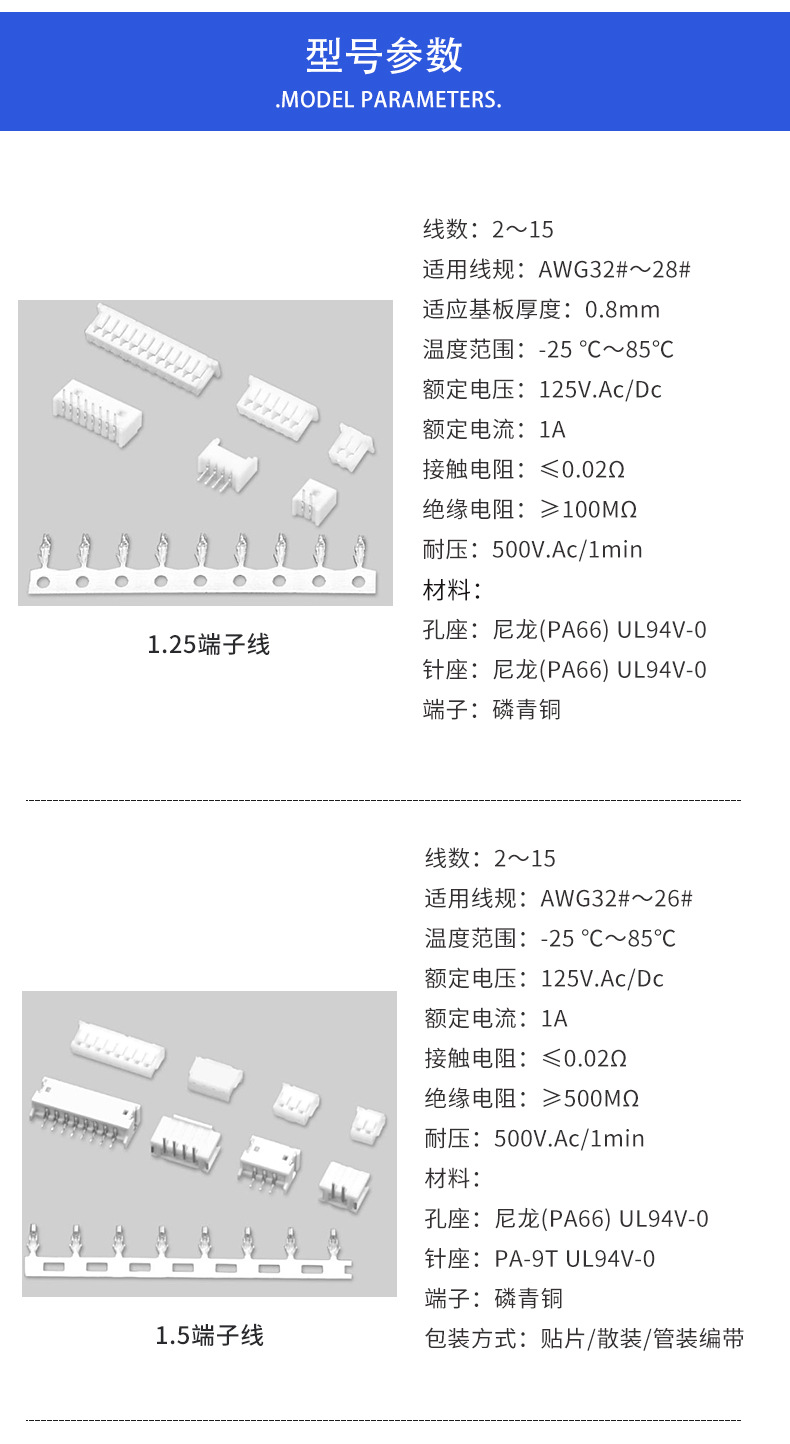 型号参数
.MODEL PARAMETERS.

1.25端子线

线数：2～15
适用线规：AWG32#～28#
适应基板厚度：0.8mm
温度范围：-25 ℃～85℃
额定电压：125V.Ac/Dc
额定电流：1A
接触电阻：≤0.02Ω
绝缘电阻：≥100MΩ
耐压：500V.Ac/1min
材料：
孔座：尼龙(PA66) UL94V-0
针座：尼龙(PA66) UL94V-0
端子：磷青铜

1.5端子线

线数：2～15
适用线规：AWG32#～26#
温度范围：-25 ℃～85℃
额定电压：125V.Ac/Dc
额定电流：1A
接触电阻：≤0.02Ω
绝缘电阻：≥500MΩ
耐压：500V.Ac/1min
材料：
孔座：尼龙(PA66) UL94V-0
针座：PA-9T UL94V-0
端子：磷青铜
包装方式：贴片/散装/管装编带